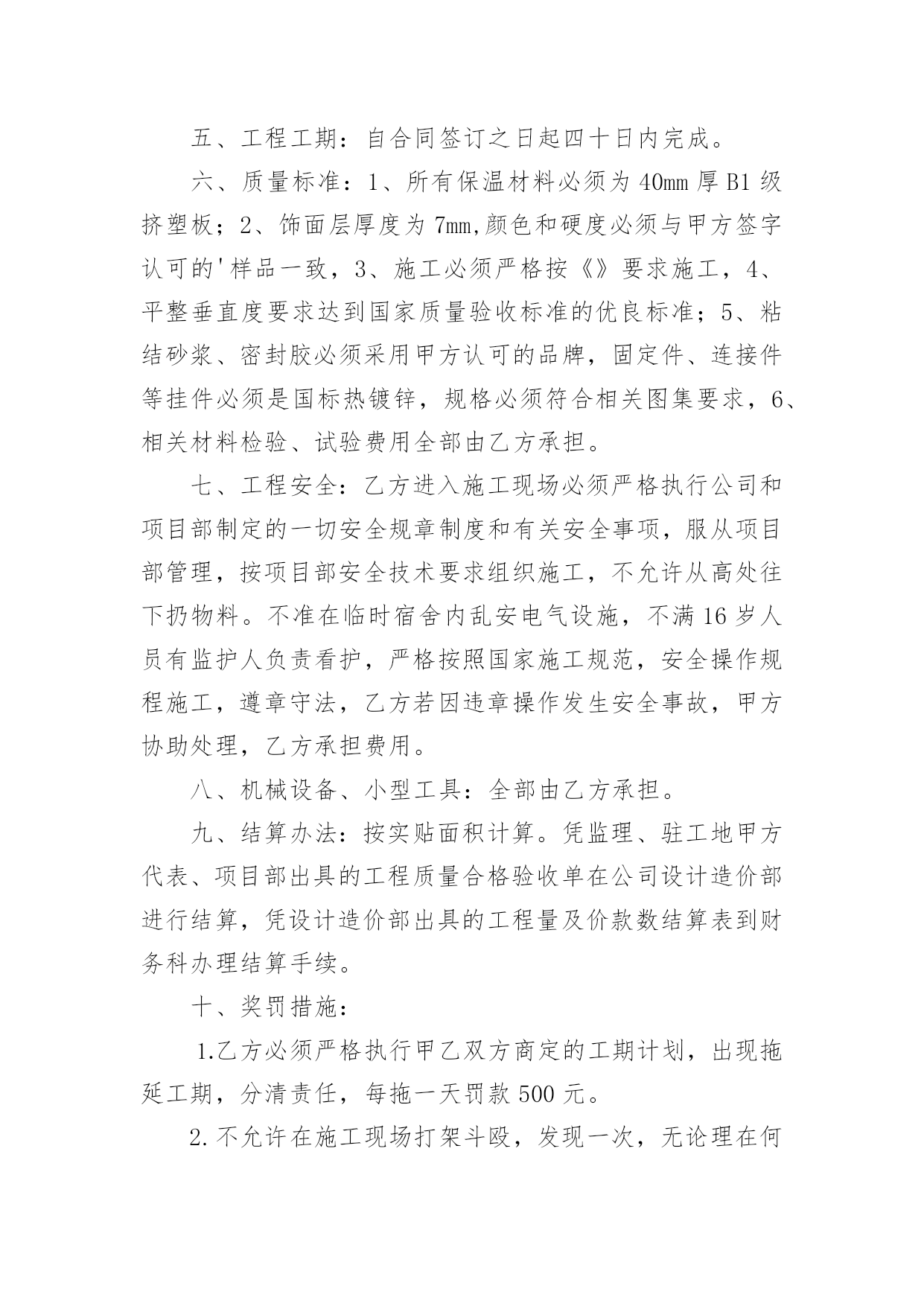 五、工程工期：自合同签订之日起四十日内完成。

六、质量标准：1、所有保温材料必须为40mm厚B1级挤塑板；2、饰面层厚度为7mm,颜色和硬度必须与甲方签字认可的'样品一致，3、施工必须严格按《》要求施工，4、平整垂直度要求达到国家质量验收标准的优良标准；5、粘结砂浆、密封胶必须采用甲方认可的品牌，固定件、连接件等挂件必须是国标热镀锌，规格必须符合相关图集要求，6、相关材料检验、试验费用全部由乙方承担。

七、工程安全：乙方进入施工现场必须严格执行公司和项目部制定的一切安全规章制度和有关安全事项，服从项目部管理，按项目部安全技术要求组织施工，不允许从高处往下扔物料。不准在临时宿舍内乱安电气设施，不满16岁人员有监护人负责看护，严格按照国家施工规范，安全操作规程施工，遵章守法，乙方若因违章操作发生安全事故，甲方协助处理，乙方承担费用。

八、机械设备、小型工具：全部由乙方承担。

九、结算办法：按实贴面积计算。凭监理、驻工地甲方代表、项目部出具的工程质量合格验收单在公司设计造价部进行结算，凭设计造价部出具的工程量及价款数结算表到财务科办理结算手续。

十、奖罚措施：

1.乙方必须严格执行甲乙双方商定的工期计划，出现拖延工期，分清责任，每拖一天罚款500元。

2.不允许在施工现场打架斗殴，发现一次，无论理在何